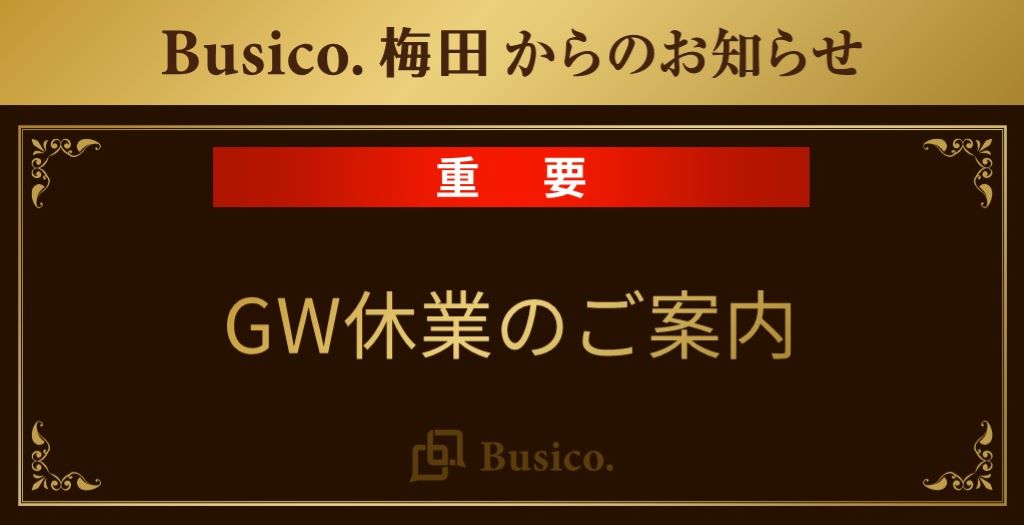 Busico. 梅田 からのお知らせ

重　要

GW休業のご案内

Busico.